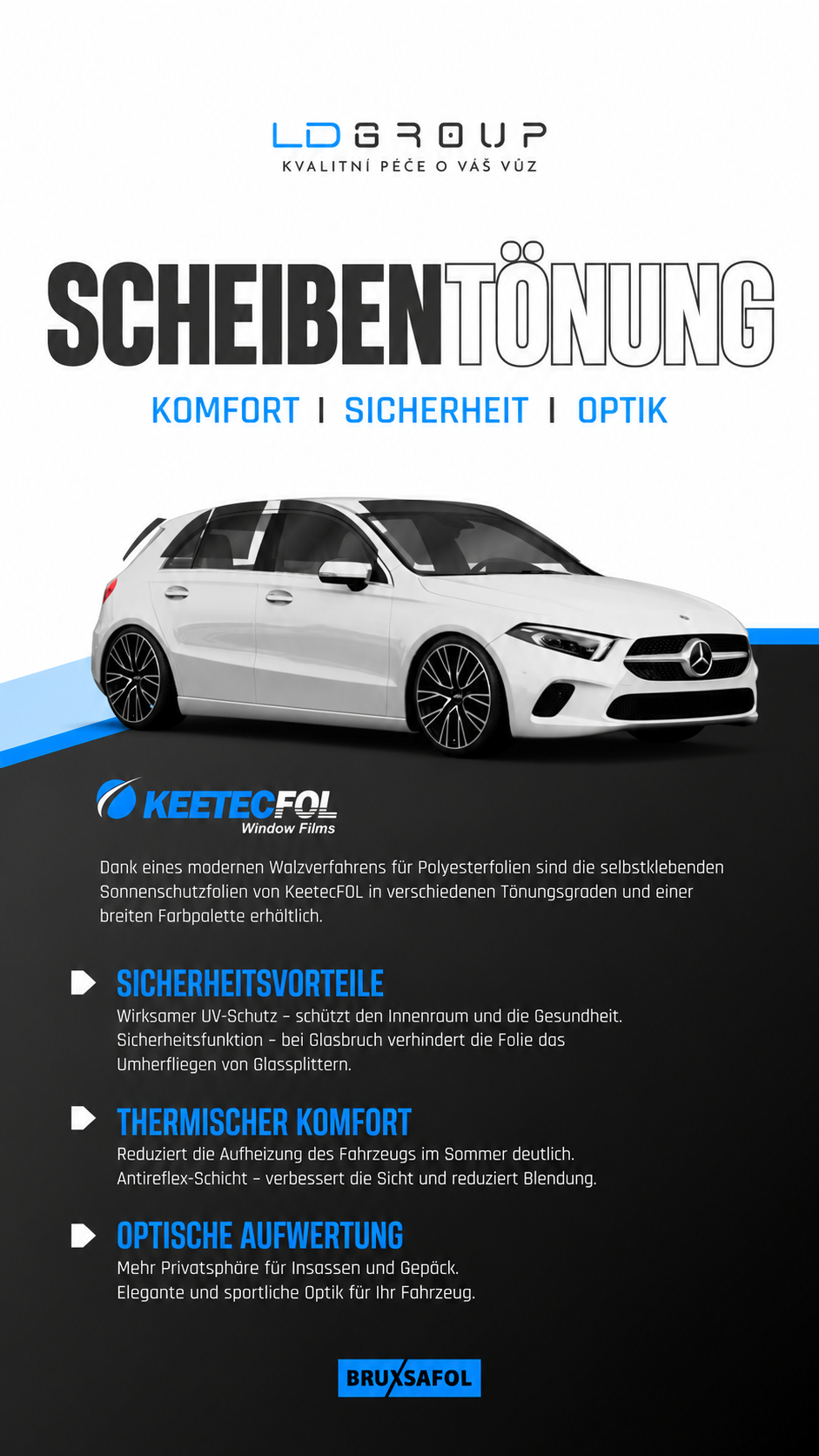 LD GROUP
KVALITNÍ PÉČE O VÁŠ VŮZ

SCHEIBENTÖNUNG

KOMFORT | SICHERHEIT | OPTIK

KEETECFOL
Window Films

Dank eines modernen Walzverfahrens für Polyesterfolien sind die selbstklebenden Sonnenschutzfolien von KeetecFOL in verschiedenen Tönungsgraden und einer breiten Farbpalette erhältlich.

SICHERHEITSVORTEILE
Wirksamer UV-Schutz – schützt den Innenraum und die Gesundheit.
Sicherheitsfunktion – bei Glasbruch verhindert die Folie das Umherfliegen von Glassplittern.

THERMISCHER KOMFORT
Reduziert die Aufheizung des Fahrzeugs im Sommer deutlich.
Antireflex-Schicht – verbessert die Sicht und reduziert Blendung.

OPTISCHE AUFWERTUNG
Mehr Privatsphäre für Insassen und Gepäck.
Elegante und sportliche Optik für Ihr Fahrzeug.

BRUXSAFOL